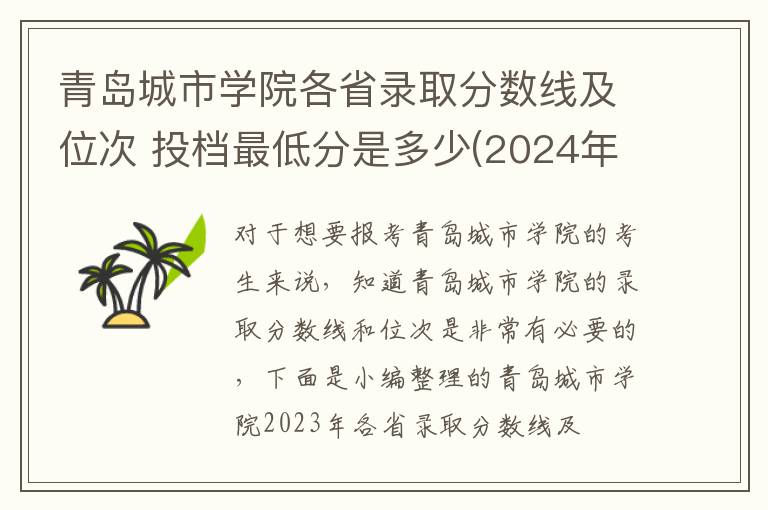 青岛城市学院各省录取分数线及位次 投档最低分是多少(2024年

对于想要报考青岛城市学院的考生来说，知道青岛城市学院的录取分数线和位次是非常有必要的，下面是小编整理的青岛城市学院2023年各省录取分数线及